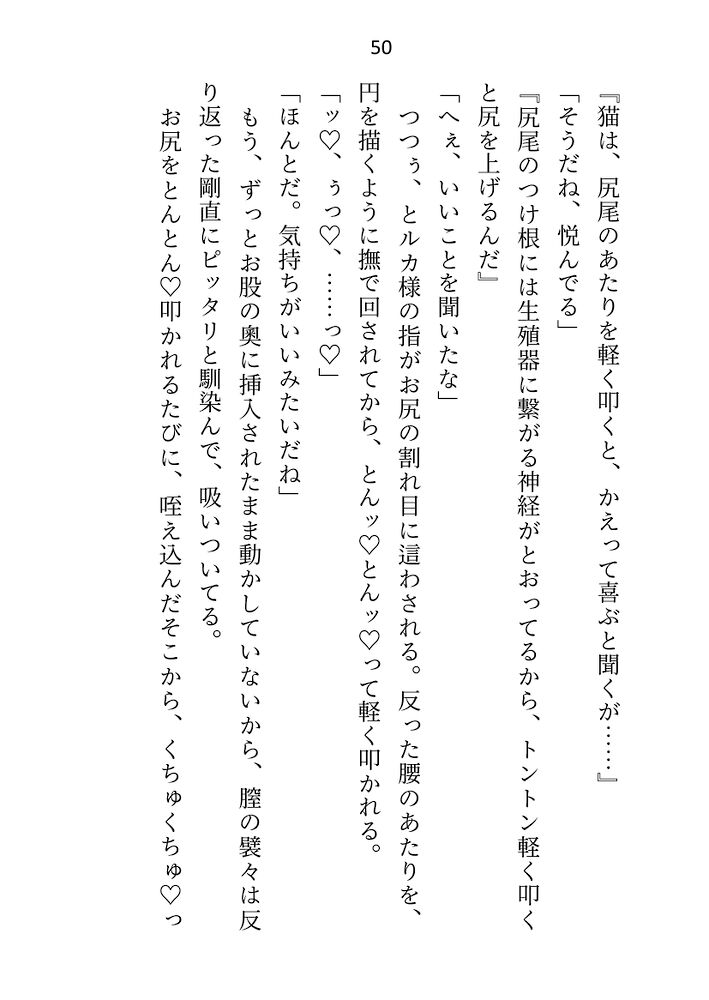 50

『猫は、尻尾のあたりを軽く叩くと、かえって喜ぶと聞くが……』

「そうだね、悦んでる」

『尻尾のつけ根には生殖器に繋がる神経がとおってるから、トントン軽く叩くと尻を上げるんだ』

「へぇ、いいことを聞いたな」

つつぅ、とルカ様の指がお尻の割れ目に這わされる。反った腰のあたりを、円を描くように撫で回されてから、とんッ♡とんッ♡って軽く叩かれる。

「ッ♡、ぅっ♡、……っ♡」

「ほんとだ。気持ちがいいみたいだね」

もう、ずっとお股の奥に挿入されたまま動かしていないから、膣の襞々は反り返った剛直にピッタリと馴染んで、吸いついてる。

お尻をとんとん♡叩かれるたびに、咥え込んだそこから、くちゅくちゅ♡っ